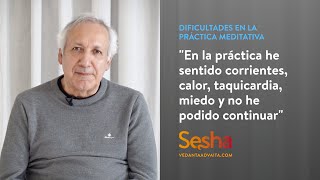 DIFICULTADES EN LA PRÁCTICA MEDITATIVA

"En la práctica he sentido corrientes, calor, taquicardia, miedo y no he podido continuar"

Sesha

VEDANTAADVAITA.COM